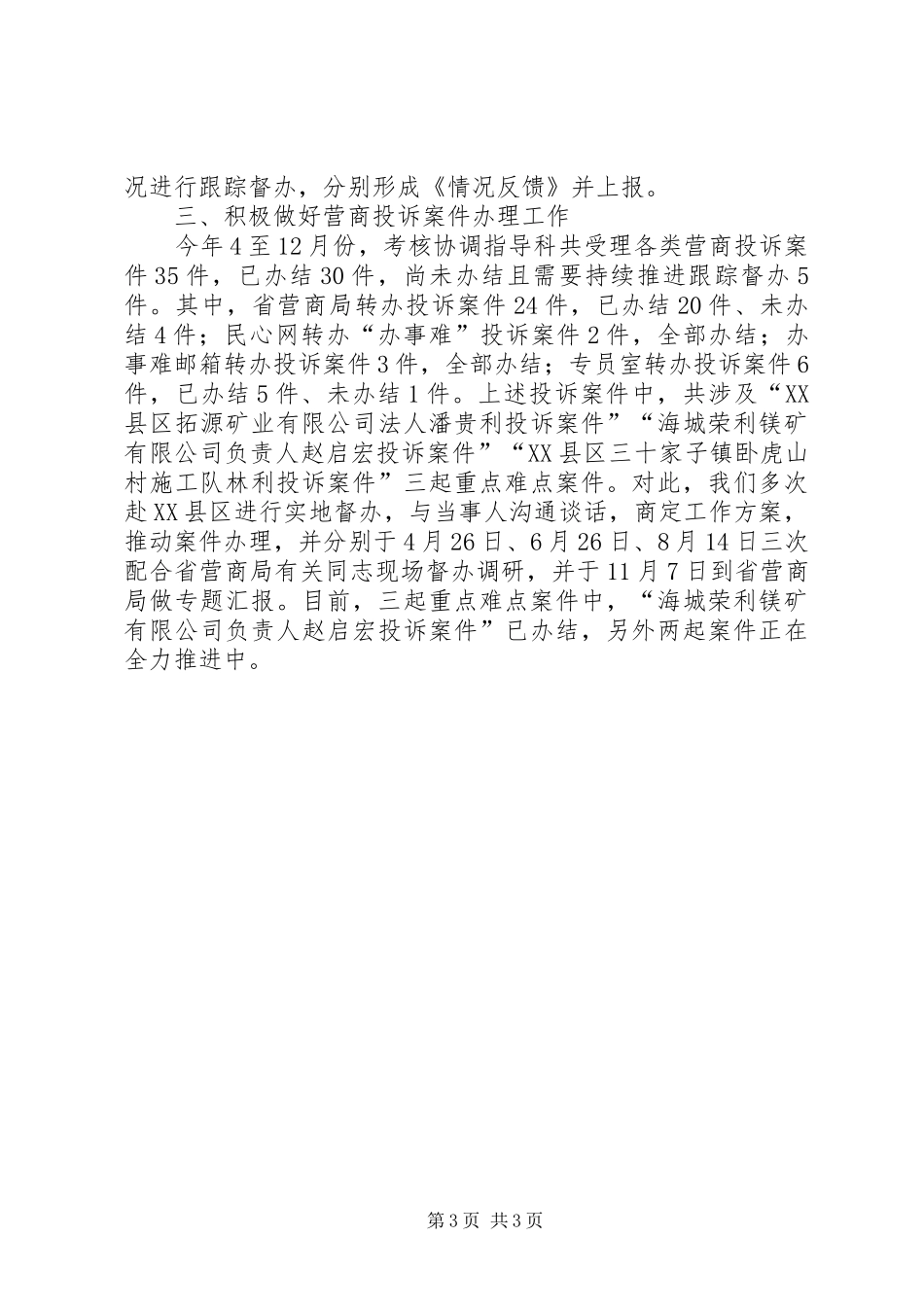 况进行跟踪督办，分别形成《情况反馈》并上报。

三、积极做好营商投诉案件办理工作

今年4至12月份，考核协调指导科共受理各类营商投诉案件35件，已办结30件，尚未办结且需要持续推进跟踪督办5件。其中，省营商局转办投诉案件24件，已办结20件、未办结4件；民心网转办“办事难”投诉案件2件，全部办结；办事难邮箱转办投诉案件3件，全部办结；专员室转办投诉案件6件，已办结5件、未办结1件。上述投诉案件中，共涉及“XX县区拓源矿业有限公司法人潘贵利投诉案件”“海城荣利镁矿有限公司负责人赵启宏投诉案件”“XX县区三十家子镇卧虎山村施工队林利投诉案件”三起重点难点案件。对此，我们多次赴XX县区进行实地督办，与当事人沟通谈话，商定工作方案，推动案件办理，并分别于4月26日、6月26日、8月14日三次配合省营商局有关同志现场督办调研，并于11月7日到省营商局做专题汇报。目前，三起重点难点案件中，“海城荣利镁矿有限公司负责人赵启宏投诉案件”已办结，另外两起案件正在全力推进中。

第3页 共3页